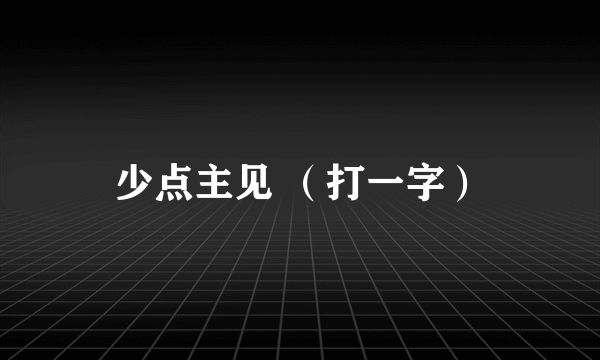 少点主见（打一字）